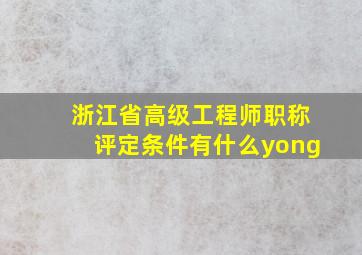 浙江省高级工程师职称评定条件有什么yong